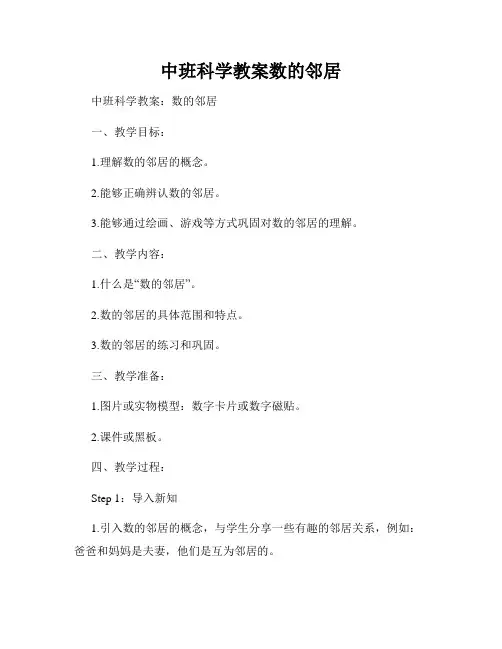 中班科学教案数的邻居

中班科学教案：数的邻居

一、教学目标：

1.理解数的邻居的概念。

2.能够正确辨认数的邻居。

3.能够通过绘画、游戏等方式巩固对数的邻居的理解。

二、教学内容：

1.什么是“数的邻居”。

2.数的邻居的具体范围和特点。

3.数的邻居的练习和巩固。

三、教学准备：

1.图片或实物模型：数字卡片或数字磁贴。

2.课件或黑板。

四、教学过程：

Step 1：导入新知

1.引入数的邻居的概念，与学生分享一些有趣的邻居关系，例如：爸爸和妈妈是夫妻，他们是互为邻居的。